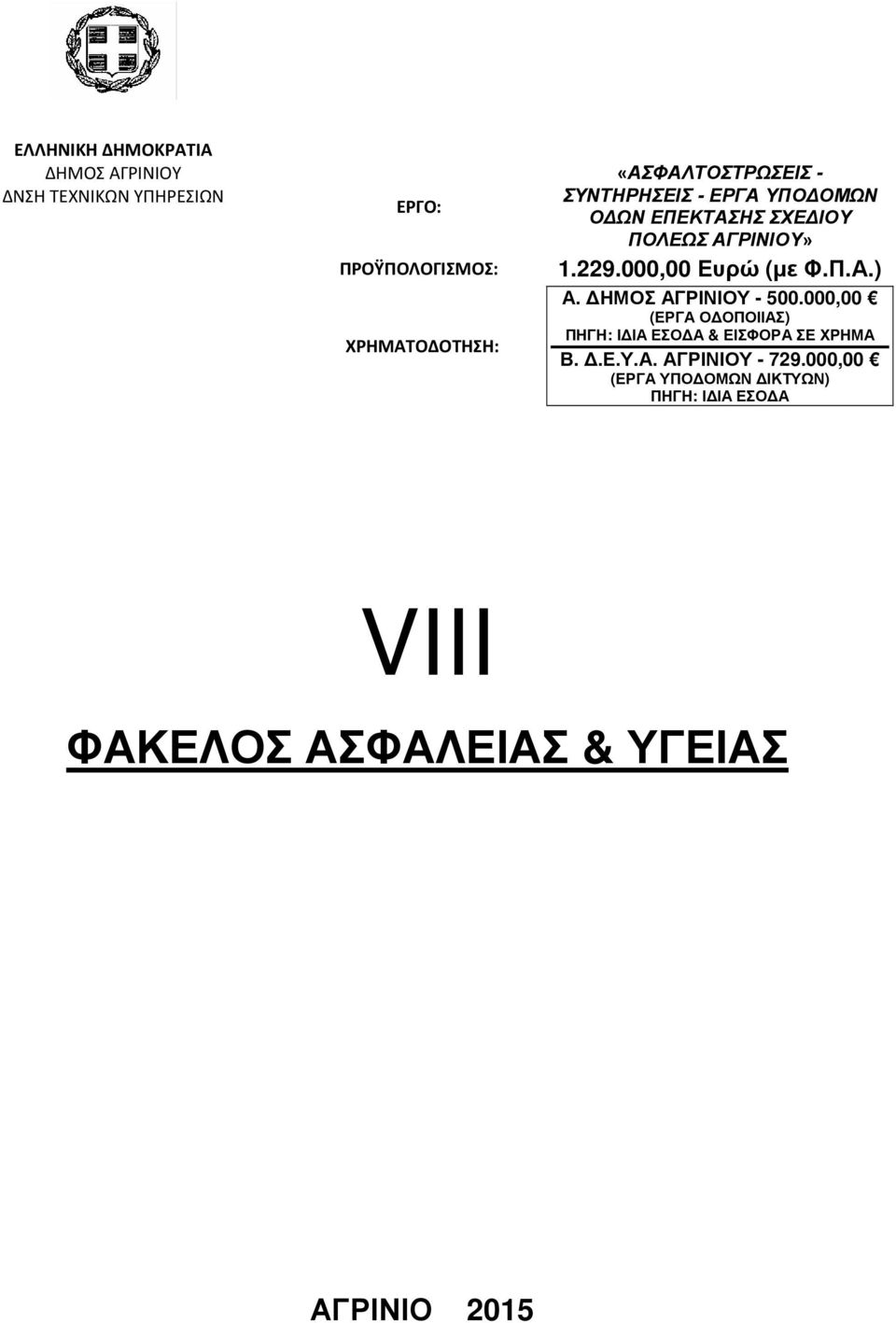 ΕΛΛΗΝΙΚΗ ΔΗΜΟΚΡΑΤΙΑ
ΔΗΜΟΣ ΑΓΡΙΝΙΟΥ
ΔΝΣΗ ΤΕΧΝΙΚΩΝ ΥΠΗΡΕΣΙΩΝ

ΕΡΓΟ: «ΑΣΦΑΛΤΟΣΤΡΩΣΕΙΣ - ΣΥΝΤΗΡΗΣΕΙΣ - ΕΡΓΑ ΥΠΟΔΟΜΩΝ ΟΔΩΝ ΕΠΕΚΤΑΣΗΣ ΣΧΕΔΙΟΥ ΠΟΛΕΩΣ ΑΓΡΙΝΙΟΥ»

ΠΡΟΫΠΟΛΟΓΙΣΜΟΣ: 1.229.000,00 Ευρώ (με Φ.Π.Α.)

ΧΡΗΜΑΤΟΔΟΤΗΣΗ:
Α. ΔΗΜΟΣ ΑΓΡΙΝΙΟΥ - 500.000,00 €
(ΕΡΓΑ ΟΔΟΠΟΙΙΑΣ)
ΠΗΓΗ: ΙΔΙΑ ΕΣΟΔΑ & ΕΙΣΦΟΡΑ ΣΕ ΧΡΗΜΑ
Β. Δ.Ε.Υ.Α. ΑΓΡΙΝΙΟΥ - 729.000,00 €
(ΕΡΓΑ ΥΠΟΔΟΜΩΝ ΔΙΚΤΥΩΝ)
ΠΗΓΗ: ΙΔΙΑ ΕΣΟΔΑ

VIII

ΦΑΚΕΛΟΣ ΑΣΦΑΛΕΙΑΣ & ΥΓΕΙΑΣ

ΑΓΡΙΝΙΟ 2015